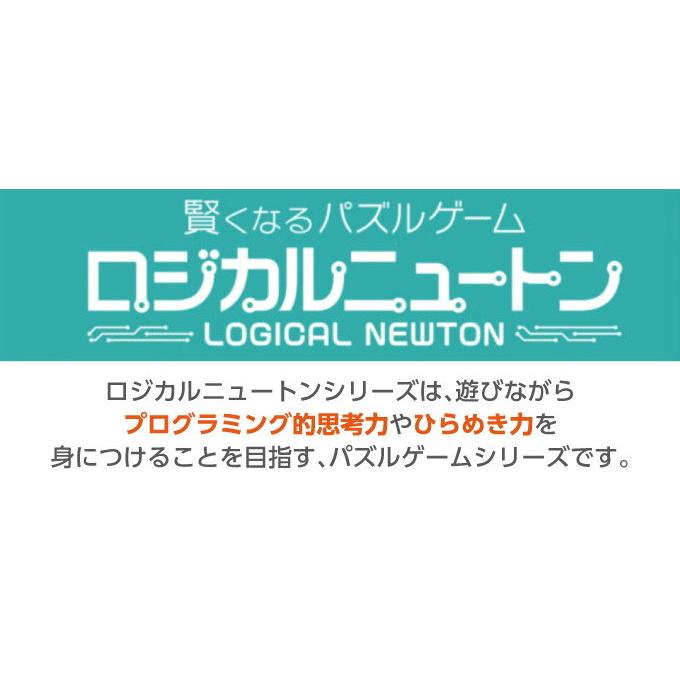 賢くなるパズルゲーム
ロジカルニュートン
LOGICAL NEWTON

ロジカルニュートンシリーズは、遊びながら
プログラミング的思考力やひらめき力を
身につけることを目指す、パズルゲームシリーズです。